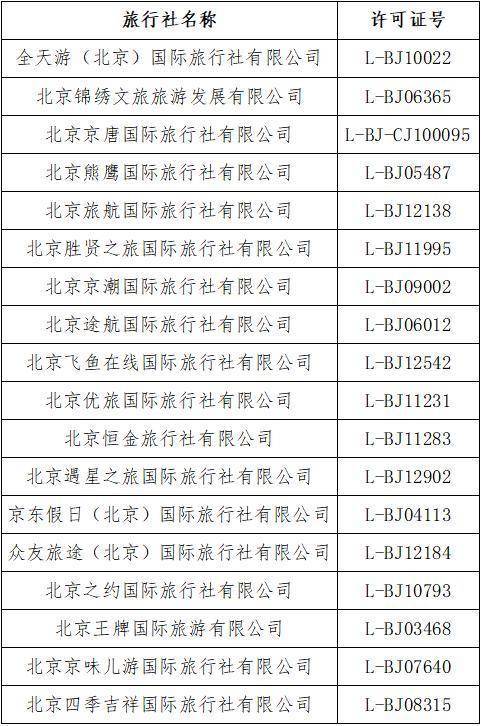 | 旅行社名称 | 许可证号 |
|---|---|
| 全天游（北京）国际旅行社有限公司 | L-BJ10022 |
| 北京锦绣文旅旅游发展有限公司 | L-BJ06365 |
| 北京京唐国际旅行社有限公司 | L-BJ-CJ100095 |
| 北京熊鹰国际旅行社有限公司 | L-BJ05487 |
| 北京旅航国际旅行社有限公司 | L-BJ12138 |
| 北京胜贤之旅国际旅行社有限公司 | L-BJ11995 |
| 北京京潮国际旅行社有限公司 | L-BJ09002 |
| 北京途航国际旅行社有限公司 | L-BJ06012 |
| 北京飞鱼在线国际旅行社有限公司 | L-BJ12542 |
| 北京优旅国际旅行社有限公司 | L-BJ11231 |
| 北京恒金旅行社有限公司 | L-BJ11283 |
| 北京遇星之旅国际旅行社有限公司 | L-BJ12902 |
| 京东假日（北京）国际旅行社有限公司 | L-BJ04113 |
| 众友旅途（北京）国际旅行社有限公司 | L-BJ12184 |
| 北京之约国际旅行社有限公司 | L-BJ10793 |
| 北京王牌国际旅游有限公司 | L-BJ03468 |
| 北京京味儿游国际旅行社有限公司 | L-BJ07640 |
| 北京四季吉祥国际旅行社有限公司 | L-BJ08315 |